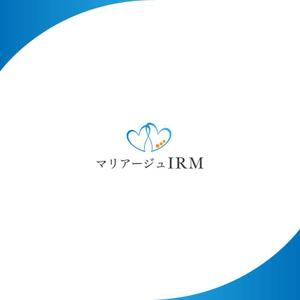 マリアージュIRM